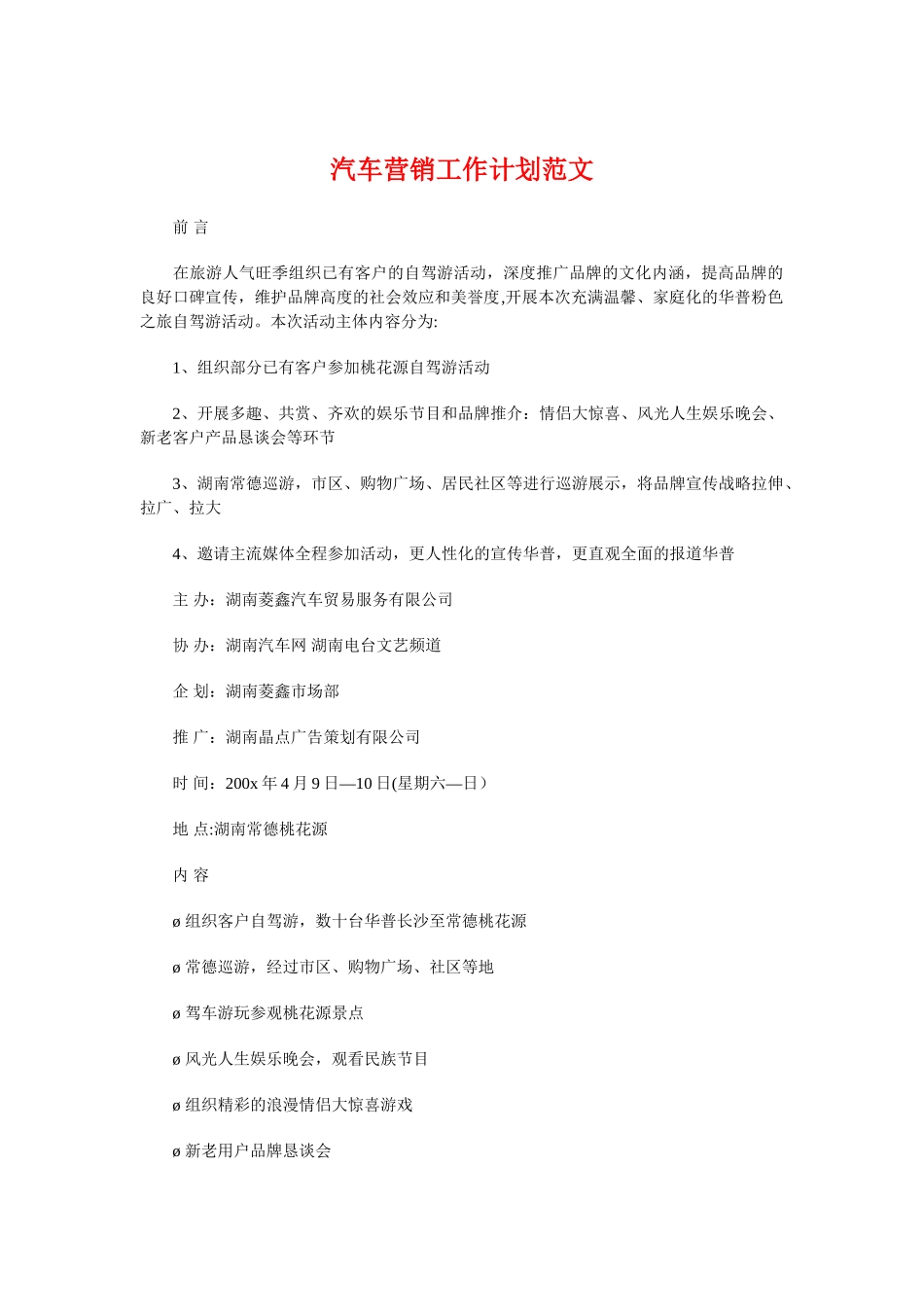 汽车营销工作计划范文

前 言

在旅游人气旺季组织已有客户的自驾游活动，深度推广品牌的文化内涵，提高品牌的良好口碑宣传，维护品牌高度的社会效应和美誉度,开展本次充满温馨、家庭化的华普粉色之旅自驾游活动。本次活动主体内容分为:

1、组织部分已有客户参加桃花源自驾游活动

2、开展多趣、共赏、齐欢的娱乐节目和品牌推介：情侣大惊喜、风光人生娱乐晚会、新老客户产品恳谈会等环节

3、湖南常德巡游，市区、购物广场、居民社区等进行巡游展示，将品牌宣传战略拉伸、拉广、拉大

4、邀请主流媒体全程参加活动，更人性化的宣传华普，更直观全面的报道华普

主 办：湖南菱鑫汽车贸易服务有限公司

协 办：湖南汽车网 湖南电台文艺频道

企 划：湖南菱鑫市场部

推 广：湖南晶点广告策划有限公司

时 间：200x 年 4 月 9 日—10 日(星期六—日）

地 点:湖南常德桃花源

内 容

ø 组织客户自驾游，数十台华普长沙至常德桃花源

ø 常德巡游，经过市区、购物广场、社区等地

ø 驾车游玩参观桃花源景点

ø 风光人生娱乐晚会，观看民族节目

ø 组织精彩的浪漫情侣大惊喜游戏

ø 新老用户品牌恳谈会